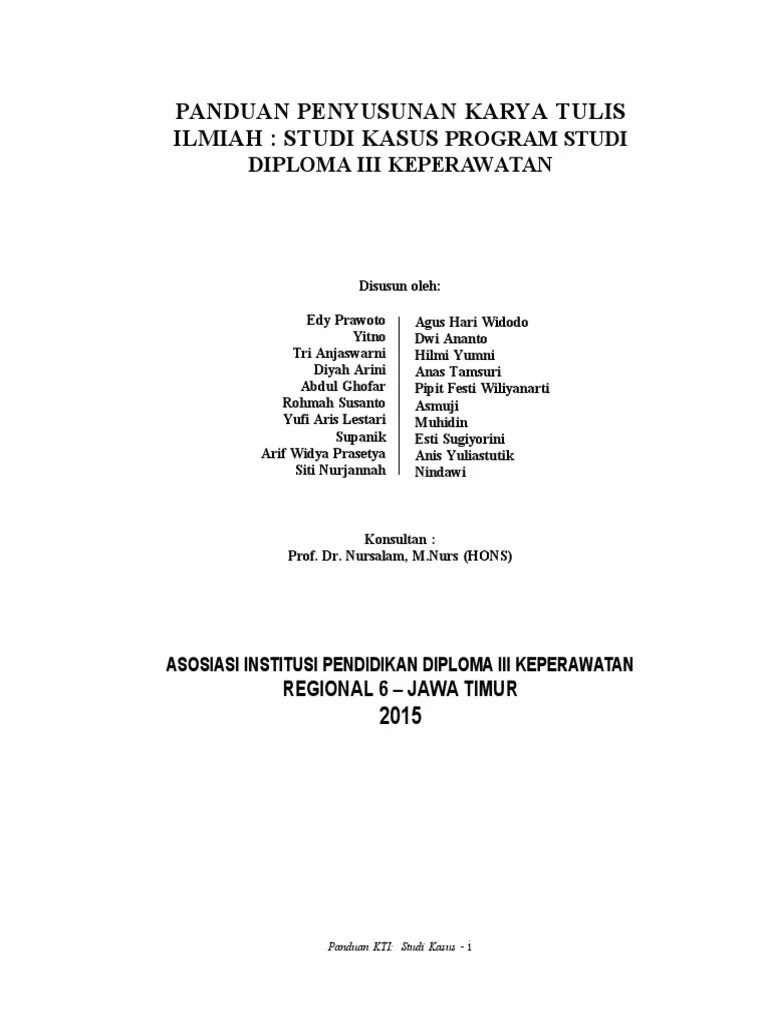 PANDUAN PENYUSUNAN KARYA TULIS ILMIAH : STUDI KASUS PROGRAM STUDI DIPLOMA III KEPERAWATAN

Disusun oleh:

Edy Prawoto
Yitno
Tri Anjaswarni
Diyah Arini
Abdul Ghofar
Rohmah Susanto
Yufi Aris Lestari
Supanik
Arif Widya Prasetya
Siti Nurjannah

Agus Hari Widodo
Dwi Ananto
Hilmi Yumni
Anas Tamsuri
Pipit Festi Wiliyanarti
Asmuji
Muhidin
Esti Sugiyorini
Anis Yuliastutik
Nindawi

Konsultan :
Prof. Dr. Nursalam, M.Nurs (HONS)

ASOSIASI INSTITUSI PENDIDIKAN DIPLOMA III KEPERAWATAN
REGIONAL 6 – JAWA TIMUR
2015

Panduan KTI: Studi Kasus - 1